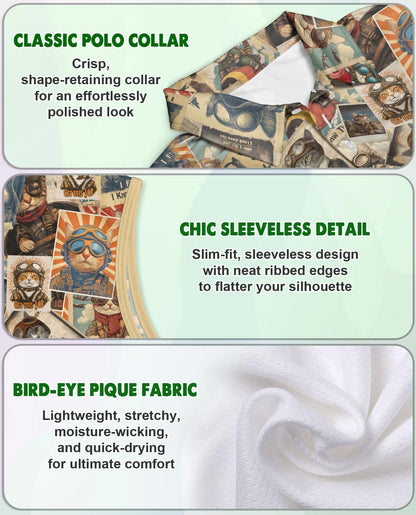 CLASSIC POLO COLLAR

Crisp, shape-retaining collar for an effortlessly polished look

CHIC SLEEVELESS DETAIL

Slim-fit, sleeveless design with neat ribbed edges to flatter your silhouette

BIRD-EYE PIQUE FABRIC

Lightweight, stretchy, moisture-wicking, and quick-drying for ultimate comfort